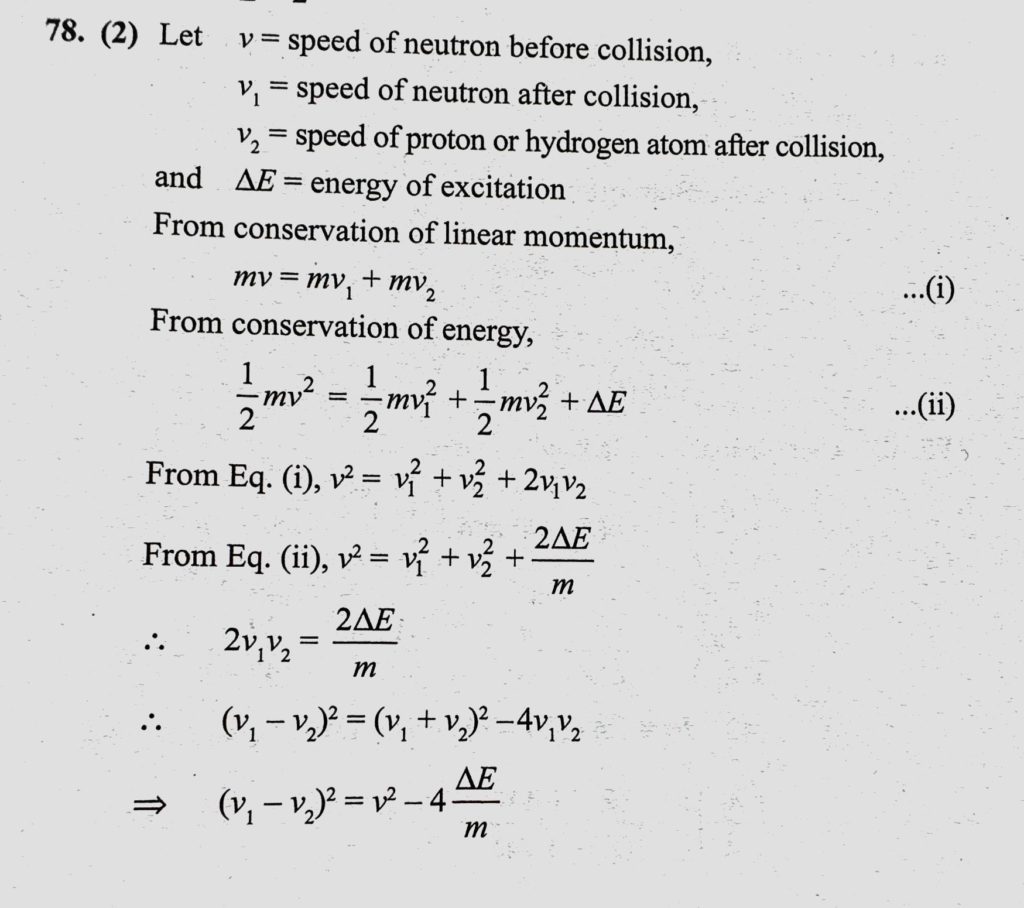 78. (2) Let $v$ = speed of neutron before collision,

$v_1$ = speed of neutron after collision,

$v_2$ = speed of proton or hydrogen atom after collision,

and $\Delta E$ = energy of excitation

From conservation of linear momentum,

$mv = mv_1 + mv_2$ ...(i)

From conservation of energy,

$\frac{1}{2}mv^2 = \frac{1}{2}mv_1^2 + \frac{1}{2}mv_2^2 + \Delta E$ ...(ii)

From Eq. (i), $v^2 = v_1^2 + v_2^2 + 2v_1v_2$

From Eq. (ii), $v^2 = v_1^2 + v_2^2 + \frac{2\Delta E}{m}$

$\therefore$ $2v_1v_2 = \frac{2\Delta E}{m}$

$\therefore$ $(v_1 - v_2)^2 = (v_1 + v_2)^2 - 4v_1v_2$

$\Rightarrow$ $(v_1 - v_2)^2 = v^2 - 4\frac{\Delta E}{m}$